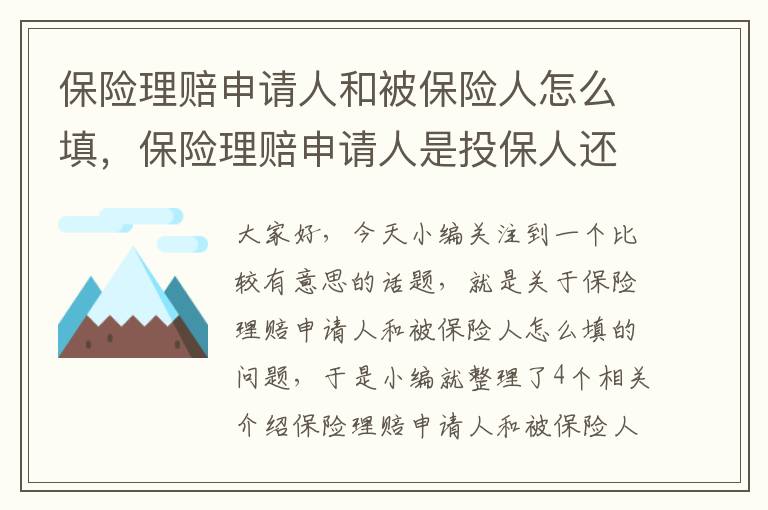 保险理赔申请人和被保险人怎么填，保险理赔申请人是投保人还

大家好，今天小编关注到一个比较有意思的话题，就是关于保险理赔申请人和被保险人怎么填的问题，于是小编就整理了4个相关介绍保险理赔申请人和被保险人